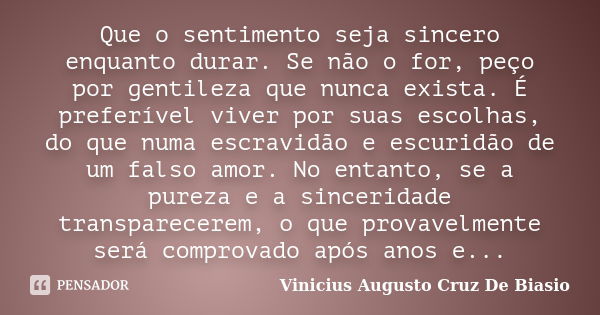 Que o sentimento seja sincero enquanto durar. Se não o for, peço por gentileza que nunca exista. É preferível viver por suas escolhas, do que numa escravidão e escuridão de um falso amor. No entanto, se a pureza e a sinceridade transparecerem, o que provavelmente será comprovado após anos e...

PENSADOR

Vinicius Augusto Cruz De Biasio